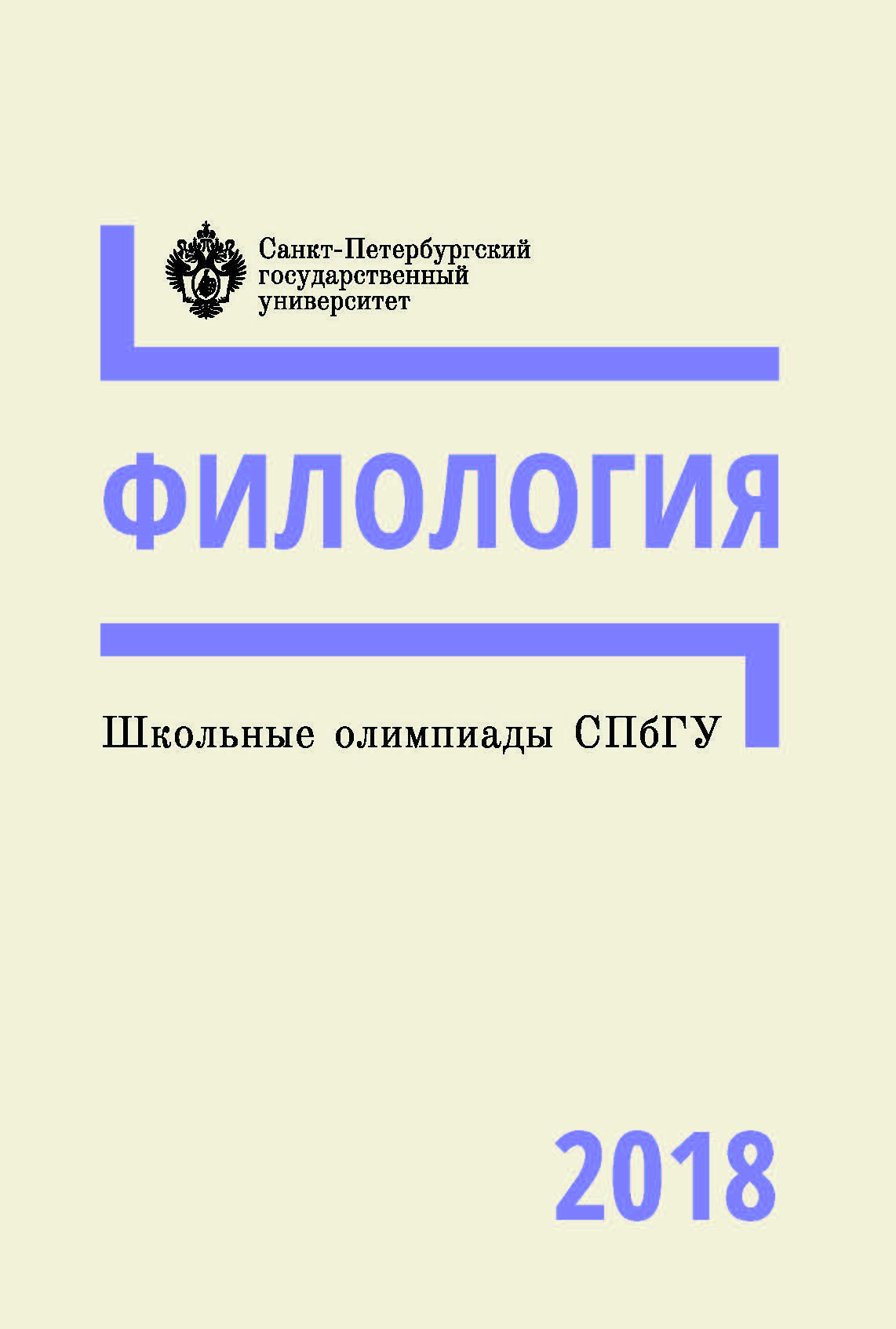 Санкт-Петербургский государственный университет

ФИЛОЛОГИЯ

Школьные олимпиады СПбГУ

2018